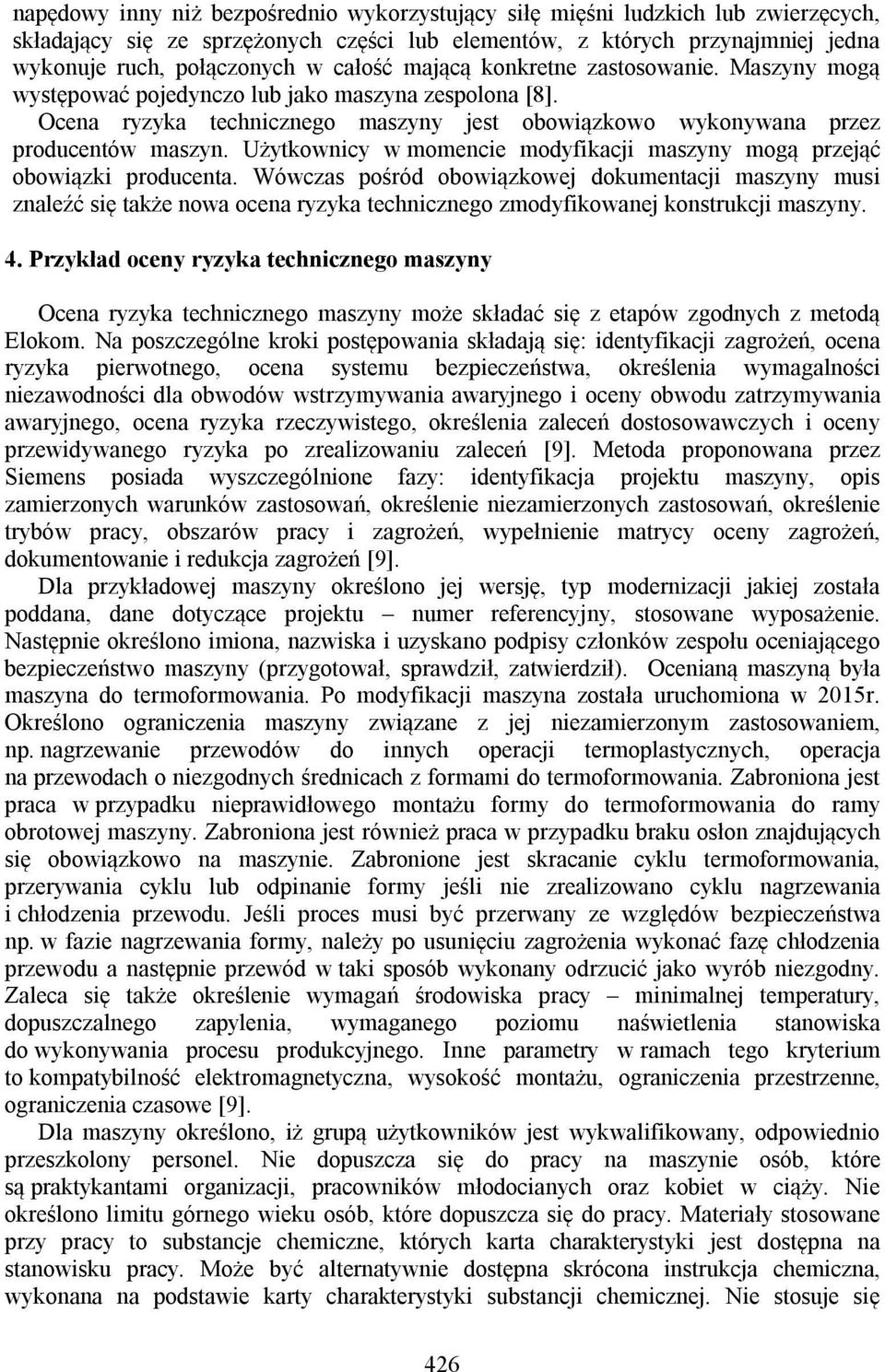 napędowy inny niż bezpośrednio wykorzystujący siłę mięśni ludzkich lub zwierzęcych, składający się ze sprzężonych części lub elementów, z których przynajmniej jedna wykonuje ruch, połączonych w całość mającą konkretne zastosowanie. Maszyny mogą występować pojedynczo lub jako maszyna zespolona [8].

Ocena ryzyka technicznego maszyny jest obowiązkowo wykonywana przez producentów maszyn. Użytkownicy w momencie modyfikacji maszyny mogą przejąć obowiązki producenta. Wówczas pośród obowiązkowej dokumentacji maszyny musi znaleźć się także nowa ocena ryzyka technicznego zmodyfikowanej konstrukcji maszyny.

4. Przykład oceny ryzyka technicznego maszyny

Ocena ryzyka technicznego maszyny może składać się z etapów zgodnych z metodą Elokom. Na poszczególne kroki postępowania składają się: identyfikacji zagrożeń, ocena ryzyka pierwotnego, ocena systemu bezpieczeństwa, określenia wymagalności niezawodności dla obwodów wstrzymywania awaryjnego i oceny obwodu zatrzymywania awaryjnego, ocena ryzyka rzeczywistego, określenia zaleceń dostosowawczych i oceny przewidywanego ryzyka po zrealizowaniu zaleceń [9]. Metoda proponowana przez Siemens posiada wyszczególnione fazy: identyfikacja projektu maszyny, opis zamierzonych warunków zastosowań, określenie niezamierzonych zastosowań, określenie trybów pracy, obszarów pracy i zagrożeń, wypełnienie matrycy oceny zagrożeń, dokumentowanie i redukcja zagrożeń [9].

Dla przykładowej maszyny określono jej wersję, typ modernizacji jakiej została poddana, dane dotyczące projektu – numer referencyjny, stosowane wyposażenie. Następnie określono imiona, nazwiska i uzyskano podpisy członków zespołu oceniającego bezpieczeństwo maszyny (przygotował, sprawdził, zatwierdził). Ocenianą maszyną była maszyna do termoformowania. Po modyfikacji maszyna została uruchomiona w 2015r. Określono ograniczenia maszyny związane z jej niezamierzonym zastosowaniem, np. nagrzewanie przewodów do innych operacji termoplastycznych, operacja na przewodach o niezgodnych średnicach z formami do termoformowania. Zabroniona jest praca w przypadku nieprawidłowego montażu formy do termoformowania do ramy obrotowej maszyny. Zabroniona jest również praca w przypadku braku osłon znajdujących się obowiązkowo na maszynie. Zabronione jest skracanie cyklu termoformowania, przerywania cyklu lub odpinanie formy jeśli nie zrealizowano cyklu nagrzewania i chłodzenia przewodu. Jeśli proces musi być przerwany ze względów bezpieczeństwa np. w fazie nagrzewania formy, należy po usunięciu zagrożenia wykonać fazę chłodzenia przewodu a następnie przewód w taki sposób wykonany odrzucić jako wyrób niezgodny. Zaleca się także określenie wymagań środowiska pracy – minimalnej temperatury, dopuszczalnego zapylenia, wymaganego poziomu naświetlenia stanowiska do wykonywania procesu produkcyjnego. Inne parametry w ramach tego kryterium to kompatybilność elektromagnetyczna, wysokość montażu, ograniczenia przestrzenne, ograniczenia czasowe [9].

Dla maszyny określono, iż grupą użytkowników jest wykwalifikowany, odpowiednio przeszkolony personel. Nie dopuszcza się do pracy na maszynie osób, które są praktykantami organizacji, pracowników młodocianych oraz kobiet w ciąży. Nie określono limitu górnego wieku osób, które dopuszcza się do pracy. Materiały stosowane przy pracy to substancje chemiczne, których karta charakterystyki jest dostępna na stanowisku pracy. Może być alternatywnie dostępna skrócona instrukcja chemiczna, wykonana na podstawie karty charakterystyki substancji chemicznej. Nie stosuje się

426